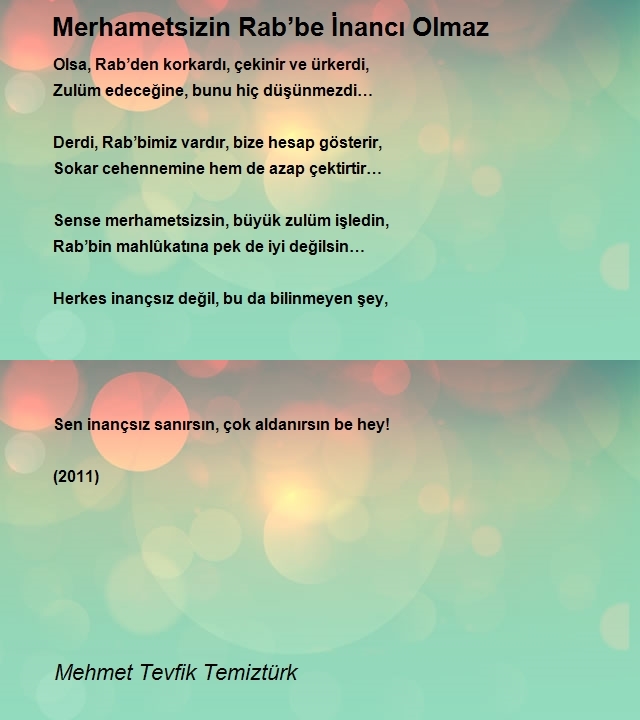 Merhametsizin Rab’be İnancı Olmaz

Olsa, Rab’den korkardı, çekinir ve ürkerdi,
Zulüm edeceğine, bunu hiç düşünmezdi…

Derdi, Rab’bimiz vardır, bize hesap gösterir,
Sokar cehennemine hem de azap çektirtir…

Sense merhametsizsin, büyük zulüm işledin,
Rab’bin mahlûkatına pek de iyi değilsin…

Herkes inançsız değil, bu da bilinmeyen şey,

Sen inançsız sanırsın, çok aldanırsın be hey!

(2011)

Mehmet Tevfik Temiztürk